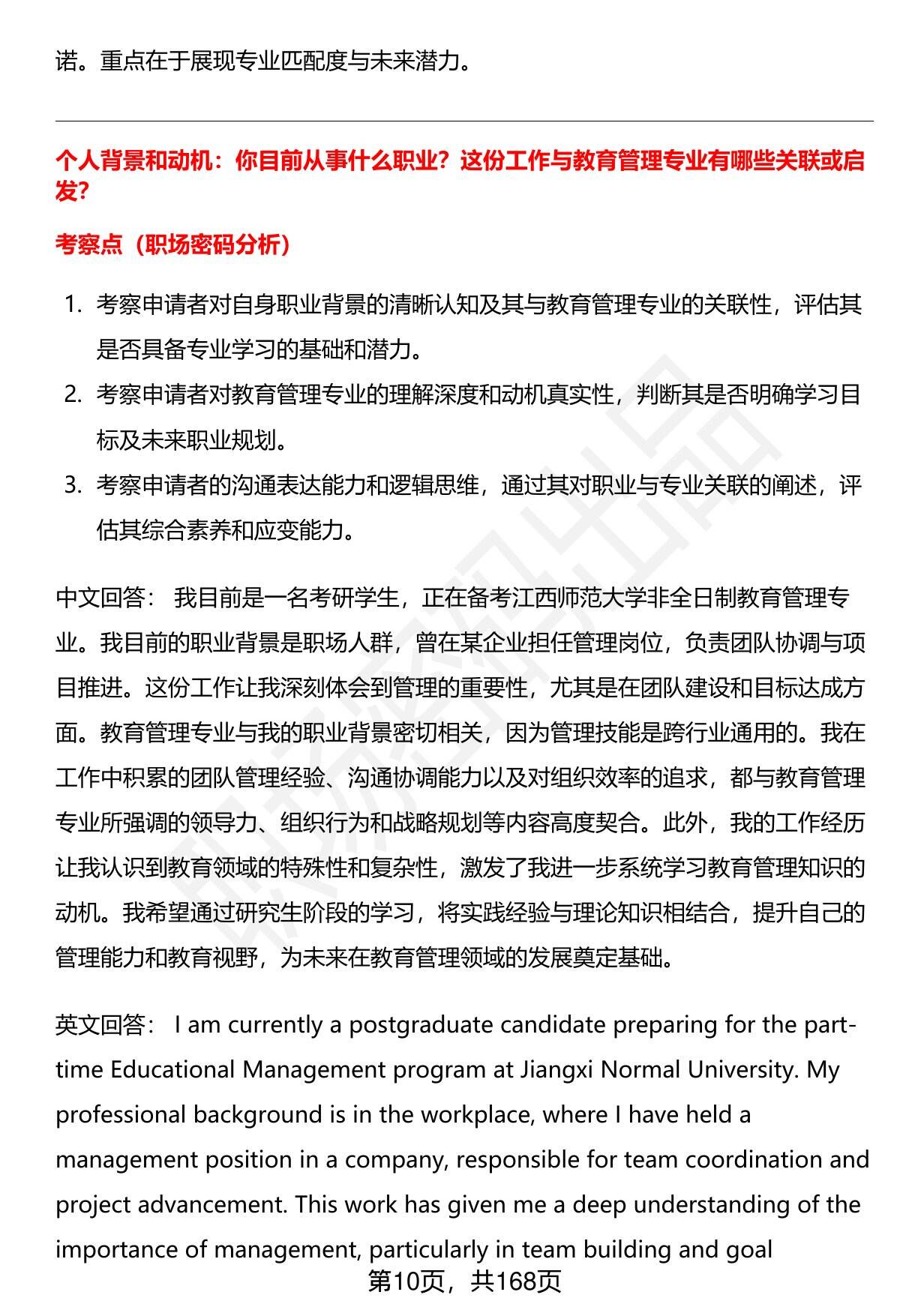 诺。重点在于展现专业匹配度与未来潜力。

个人背景和动机：你目前从事什么职业？这份工作与教育管理专业有哪些关联或启发？

考察点（职场密码分析）

1. 考察申请者对自身职业背景的清晰认知及其与教育管理专业的关联性，评估其是否具备专业学习的基础和潜力。
2. 考察申请者对教育管理专业的理解深度和动机真实性，判断其是否明确学习目标及未来职业规划。
3. 考察申请者的沟通表达能力和逻辑思维，通过其对职业与专业关联的阐述，评估其综合素养和应变能力。

中文回答： 我目前是一名考研学生，正在备考江西师范大学非全日制教育管理专业。我目前的职业背景是职场人群，曾在某企业担任管理岗位，负责团队协调与项目推进。这份工作让我深刻体会到管理的重要性，尤其是在团队建设和目标达成方面。教育管理专业与我的职业背景密切相关，因为管理技能是跨行业通用的。我在工作中积累的团队管理经验、沟通协调能力以及对组织效率的追求，都与教育管理专业所强调的领导力、组织行为和战略规划等内容高度契合。此外，我的工作经历让我认识到教育领域的特殊性和复杂性，激发了我进一步系统学习教育管理知识的动机。我希望通过研究生阶段的学习，将实践经验与理论知识相结合，提升自己的管理能力和教育视野，为未来在教育管理领域的发展奠定基础。

英文回答： I am currently a postgraduate candidate preparing for the part-time Educational Management program at Jiangxi Normal University. My professional background is in the workplace, where I have held a management position in a company, responsible for team coordination and project advancement. This work has given me a deep understanding of the importance of management, particularly in team building and goal

第10页，共168页